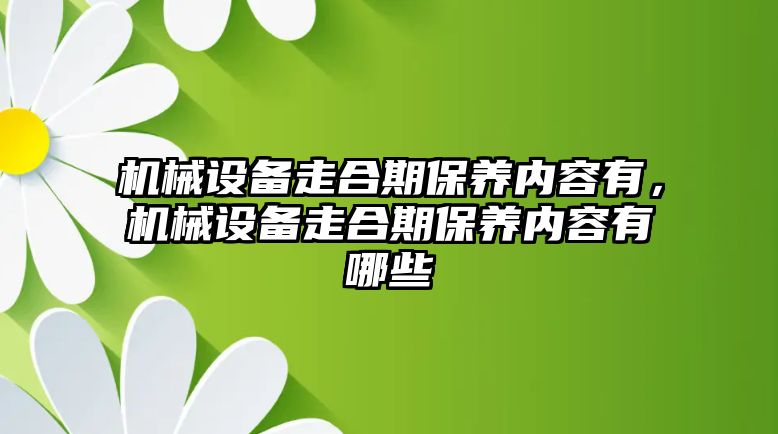 机械设备走合期保养内容有，机械设备走合期保养内容有哪些